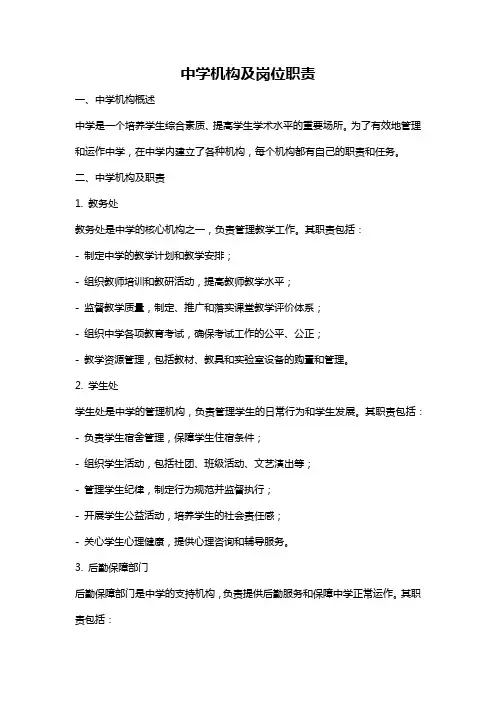 中学机构及岗位职责

一、中学机构概述

中学是一个培养学生综合素质、提高学生学术水平的重要场所。为了有效地管理和运作中学，在中学内建立了各种机构，每个机构都有自己的职责和任务。

二、中学机构及职责

1. 教务处

教务处是中学的核心机构之一，负责管理教学工作。其职责包括：

- 制定中学的教学计划和教学安排；

- 组织教师培训和教研活动，提高教师教学水平；

- 监督教学质量，制定、推广和落实课堂教学评价体系；

- 组织中学各项教育考试，确保考试工作的公平、公正；

- 教学资源管理，包括教材、教具和实验室设备的购置和管理。

2. 学生处

学生处是中学的管理机构，负责管理学生的日常行为和学生发展。其职责包括：

- 负责学生宿舍管理，保障学生住宿条件；

- 组织学生活动，包括社团、班级活动、文艺演出等；

- 管理学生纪律，制定行为规范并监督执行；

- 开展学生公益活动，培养学生的社会责任感；

- 关心学生心理健康，提供心理咨询和辅导服务。

3. 后勤保障部门

后勤保障部门是中学的支持机构，负责提供后勤服务和保障中学正常运作。其职责包括：